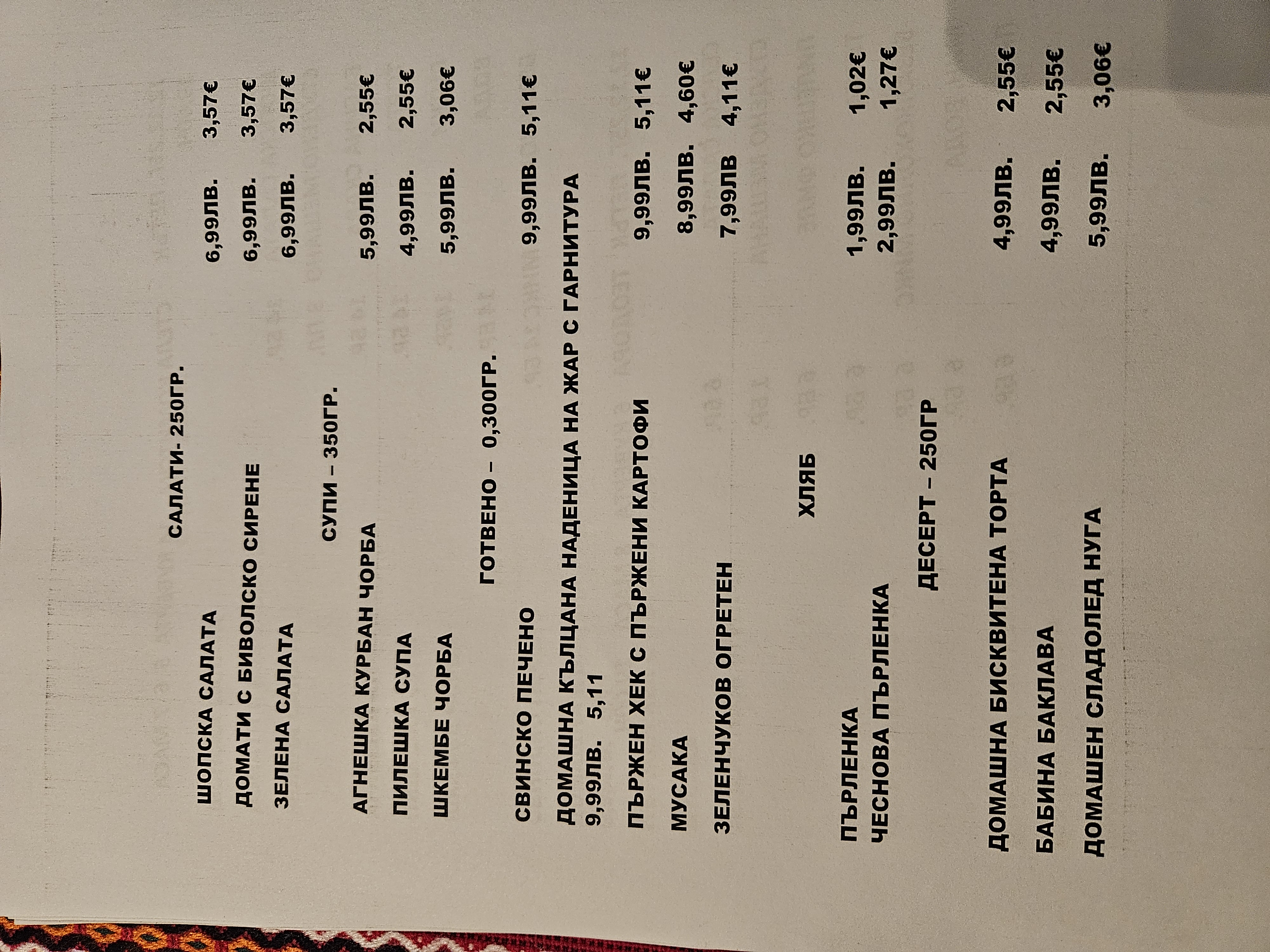 САЛАТИ- 250ГР.

ШОПСКА САЛАТА 6,99ЛВ. 3,57€

ДОМАТИ С БИВОЛСКО СИРЕНЕ 6,99ЛВ. 3,57€

ЗЕЛЕНА САЛАТА 6,99ЛВ. 3,57€

СУПИ – 350ГР.

АГНЕШКА КУРБАН ЧОРБА 5,99ЛВ. 2,55€

ПИЛЕШКА СУПА 4,99ЛВ. 2,55€

ШКЕМБЕ ЧОРБА 5,99ЛВ. 3,06€

ГОТВЕНО – 0,300ГР.

СВИНСКО ПЕЧЕНО 9,99ЛВ. 5,11€

ДОМАШНА КЪЛЦАНА НАДЕНИЦА НА ЖАР С ГАРНИТУРА
9,99ЛВ. 5,11

ПЪРЖЕН ХЕК С ПЪРЖЕНИ КАРТОФИ 9,99ЛВ. 5,11€

МУСАКА 8,99ЛВ. 4,60€

ЗЕЛЕНЧУКОВ ОГРЕТЕН 7,99ЛВ 4,11€

ХЛЯБ

ПЪРЛЕНКА 1,99ЛВ. 1,02€
ЧЕСНОВА ПЪРЛЕНКА 2,99ЛВ. 1,27€

ДЕСЕРТ – 250ГР

ДОМАШНА БИСКВИТЕНА ТОРТА 4,99ЛВ. 2,55€

БАБИНА БАКЛАВА 4,99ЛВ. 2,55€

ДОМАШЕН СЛАДОЛЕД НУГА 5,99ЛВ. 3,06€